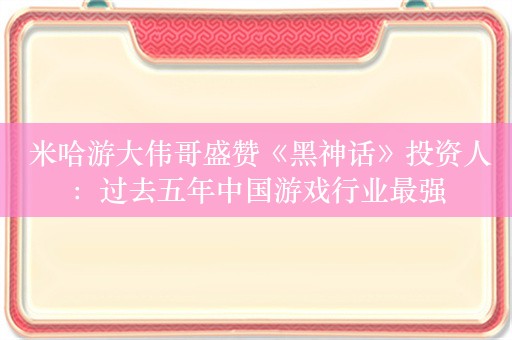 米哈游大伟哥盛赞《黑神话》投资人：过去五年中国游戏行业最强